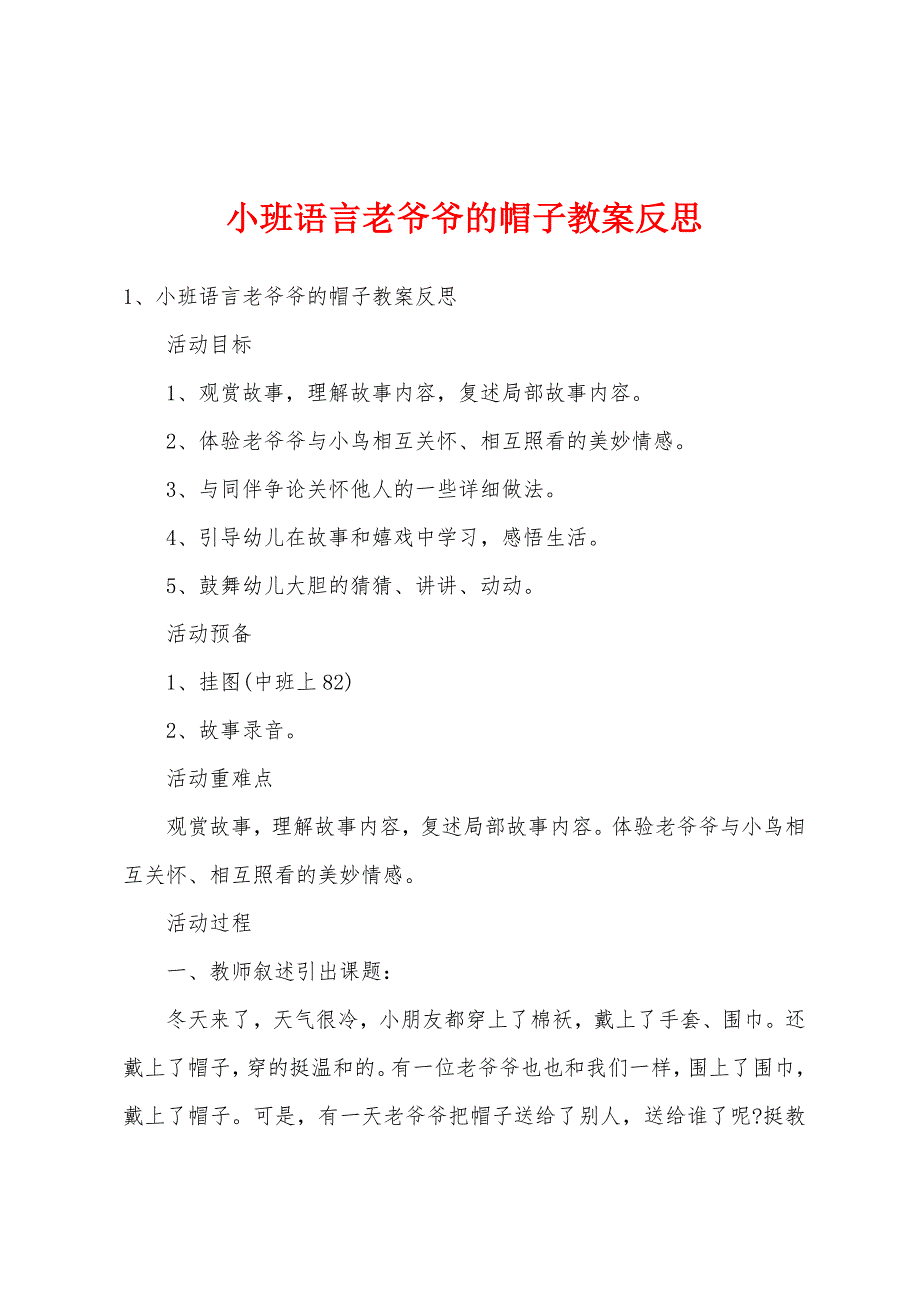 小班语言老爷爷的帽子教案反思

1、小班语言老爷爷的帽子教案反思

活动目标

1、观赏故事，理解故事内容，复述局部故事内容。

2、体验老爷爷与小鸟相互关怀、相互照看的美妙情感。

3、与同伴争论关怀他人的一些详细做法。

4、引导幼儿在故事和嬉戏中学习，感悟生活。

5、鼓舞幼儿大胆的猜猜、讲讲、动动。

活动预备

1、挂图(中班上82)

2、故事录音。

活动重难点

观赏故事，理解故事内容，复述局部故事内容。体验老爷爷与小鸟相互关怀、相互照看的美妙情感。

活动过程

一、教师叙述引出课题：

冬天来了，天气很冷，小朋友都穿上了棉袄，戴上了手套、围巾。还戴上了帽子，穿的挺温和的。有一位老爷爷也也和我们一样，围上了围巾，戴上了帽子。可是，有一天老爷爷把帽子送给了别人，送给谁了呢?挺教